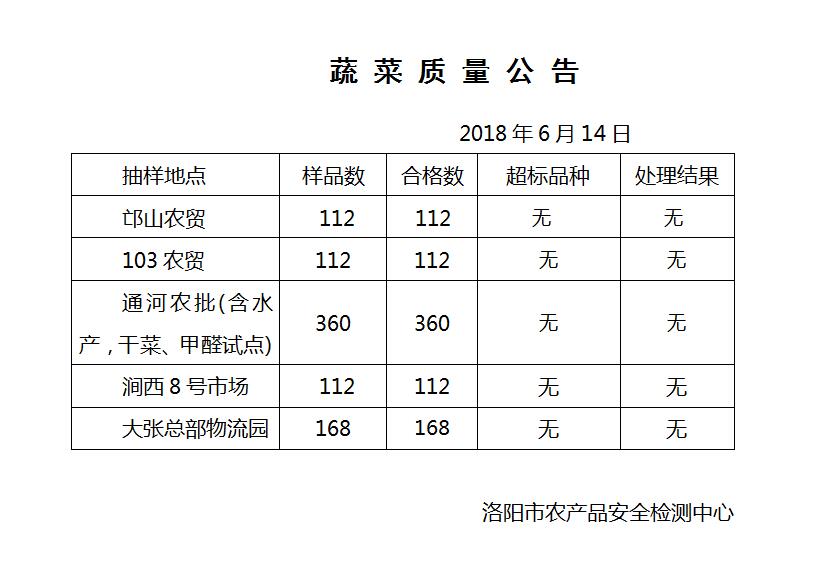 蔬菜质量公告

2018年6月14日

| 抽样地点 | 样品数 | 合格数 | 超标品种 | 处理结果 |
|---|---|---|---|---|
| 邙山农贸 | 112 | 112 | 无 | 无 |
| 103农贸 | 112 | 112 | 无 | 无 |
| 通河农批(含水产，干菜、甲醛试点) | 360 | 360 | 无 | 无 |
| 涧西8号市场 | 112 | 112 | 无 | 无 |
| 大张总部物流园 | 168 | 168 | 无 | 无 |

洛阳市农产品安全检测中心